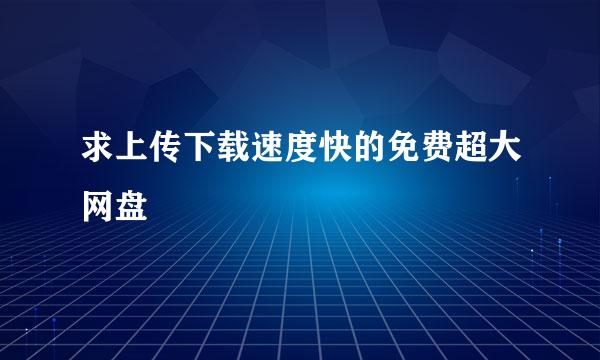 求上传下载速度快的免费超大网盘